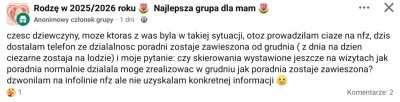 Rodzę w 2025/2026 roku 🌷 Najlepsza grupa dla mam 🌷
Anonimowy członek grupy · 1 dni · 

czesc dziewczyny, moze ktoras z was byla w takiej sytuacji, otoz prowadzilam ciaze na nfz, dzis dostalam telefon ze dzialalnosc poradni zostaje zawieszona od grudnia ( z dnia na dzien ciezarne zostaja na lodzie) i moje pytanie: czy skierowania wystawione jeszcze na wizytach jak poradnia normalnie dzialala moge zrealizowac w grudniu jak poradnia zostaje zawieszona? dzwonilam na infolinie nfz ale nie uzyskalam konkretnej informacji 🙁

1

Komentarze: 2